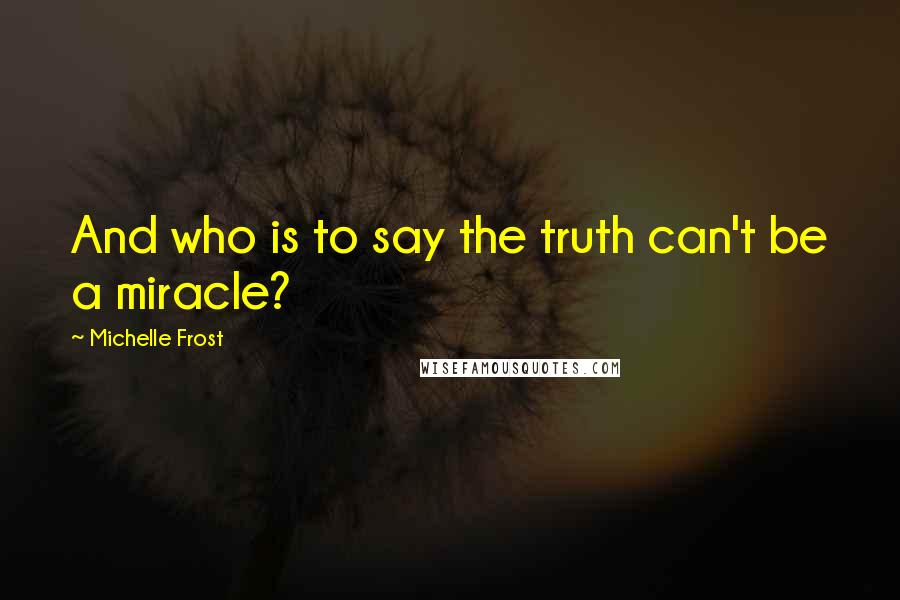 And who is to say the truth can't be a miracle?

~ Michelle Frost

WISEFAMOUSQUOTES.COM